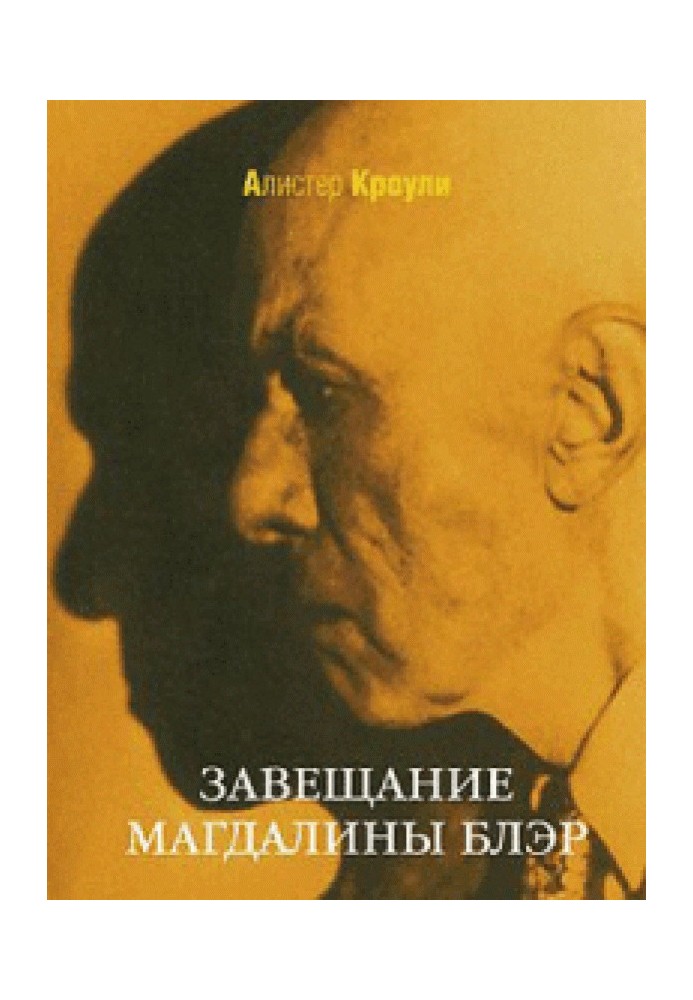 Алистер Кроули

ЗАВЕЩАНИЕ
МАГДАЛИНЫ БЛЭР